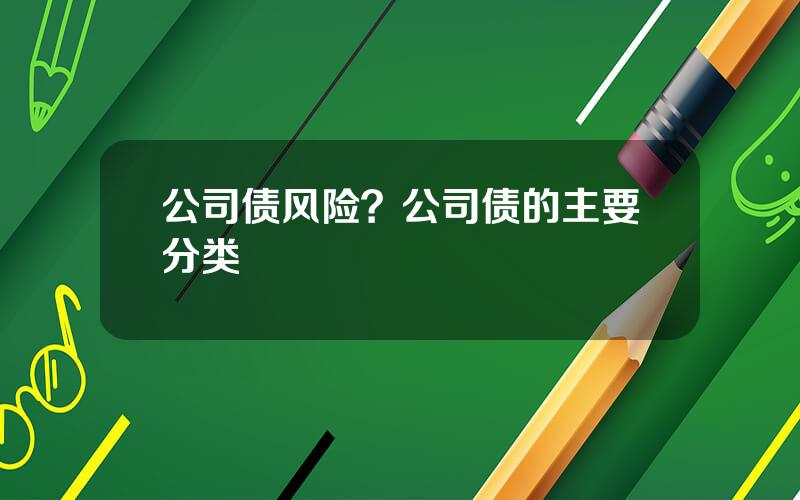 公司债风险？公司债的主要分类